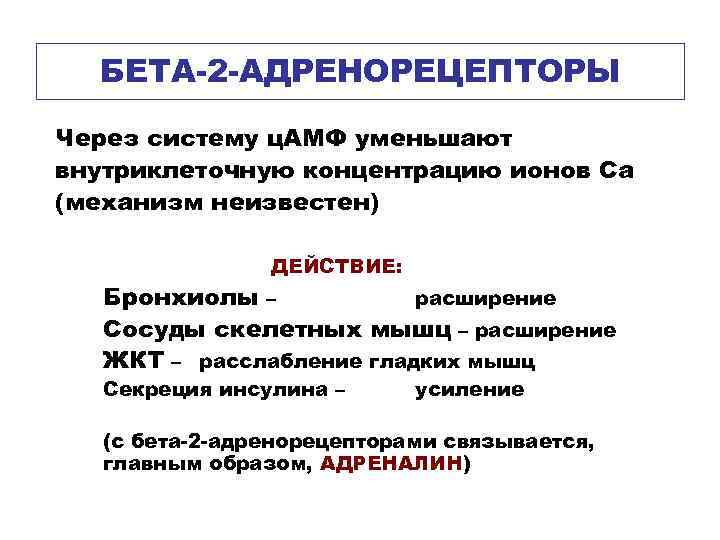 БЕТА-2-АДРЕНОРЕЦЕПТОРЫ

Через систему цАМФ уменьшают внутриклеточную концентрацию ионов Са (механизм неизвестен)

ДЕЙСТВИЕ:

Бронхиолы – расширение
Сосуды скелетных мышц – расширение
ЖКТ – расслабление гладких мышц
Секреция инсулина – усиление

(с бета-2-адренорецепторами связывается, главным образом, АДРЕНАЛИН)